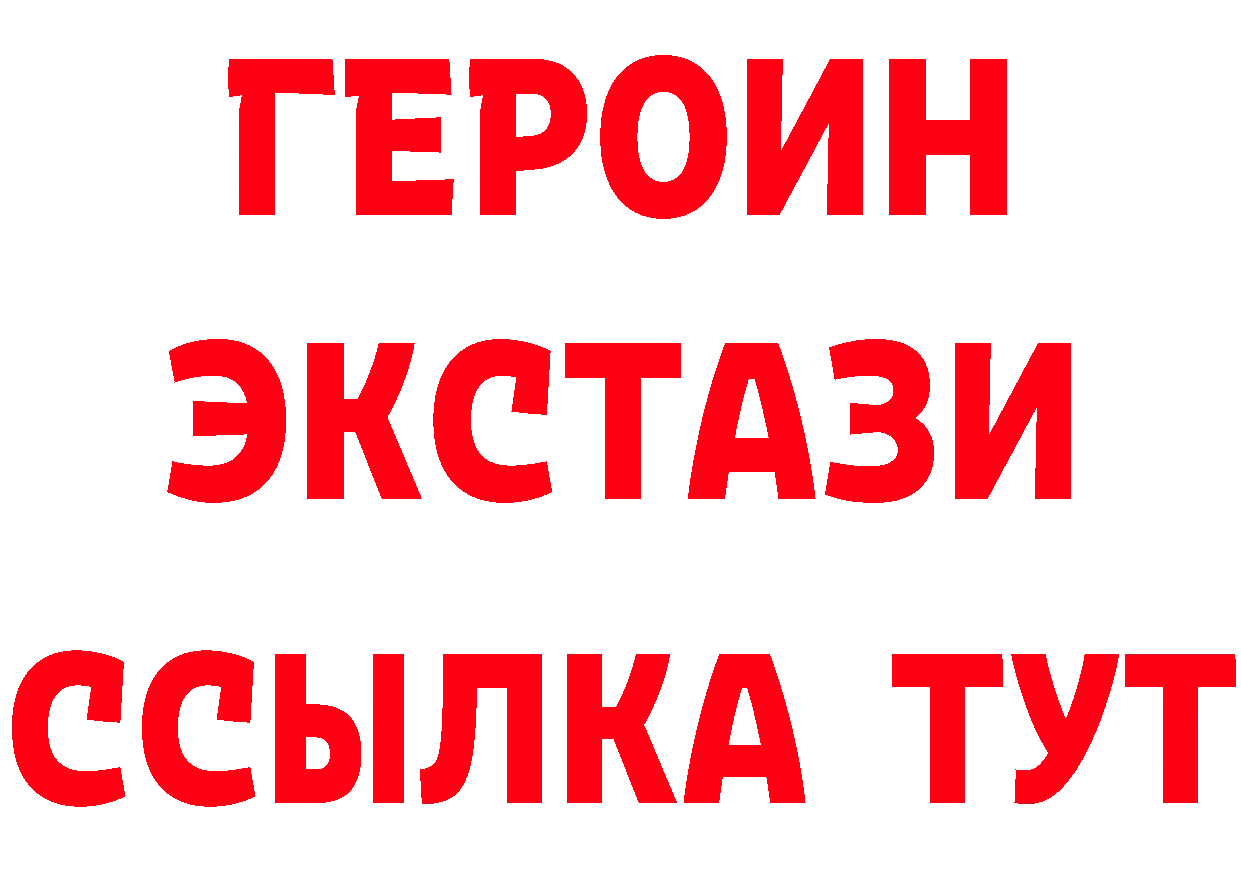 ГЕРОИН
ЭКСТАЗИ
ССЫЛКА ТУТ